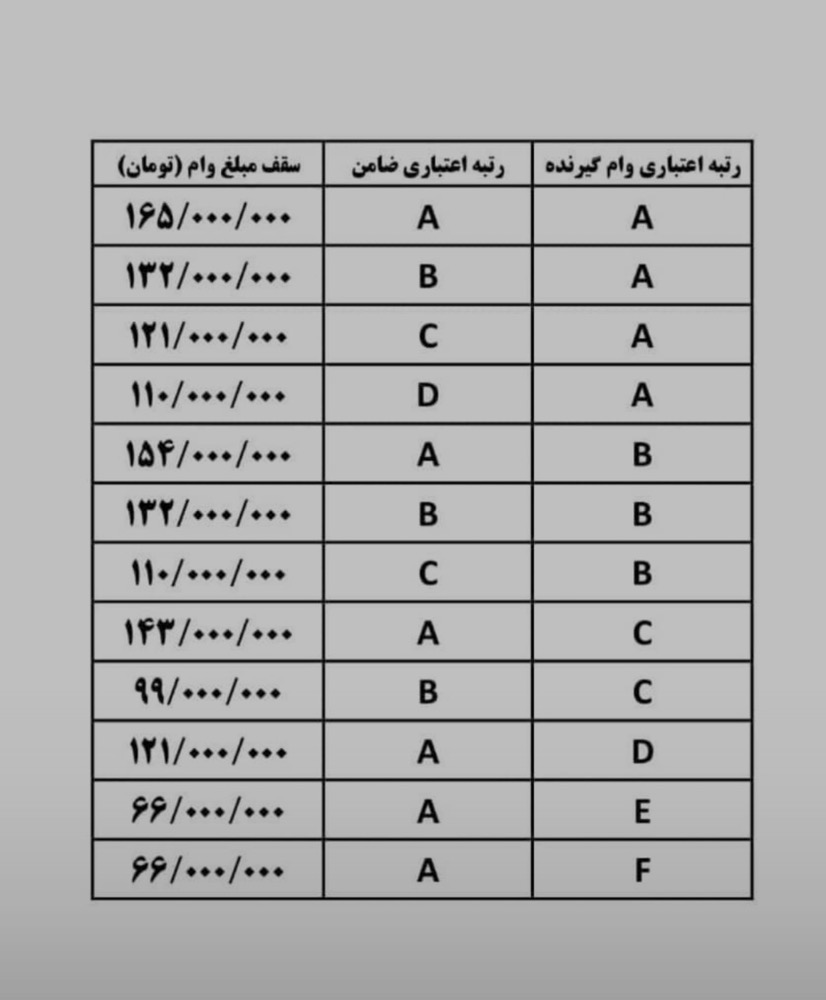 | رتبه اعتباری وام گیرنده | رتبه اعتباری ضامن | سقف مبلغ وام (تومان) |
|---|---|---|
| A | A | ۱۶۵/۰۰۰/۰۰۰ |
| A | B | ۱۳۲/۰۰۰/۰۰۰ |
| A | C | ۱۲۱/۰۰۰/۰۰۰ |
| A | D | ۱۱۰/۰۰۰/۰۰۰ |
| B | A | ۱۵۴/۰۰۰/۰۰۰ |
| B | B | ۱۳۲/۰۰۰/۰۰۰ |
| B | C | ۱۱۰/۰۰۰/۰۰۰ |
| C | A | ۱۴۳/۰۰۰/۰۰۰ |
| C | B | ۹۹/۰۰۰/۰۰۰ |
| D | A | ۱۲۱/۰۰۰/۰۰۰ |
| E | A | ۶۶/۰۰۰/۰۰۰ |
| F | A | ۶۶/۰۰۰/۰۰۰ |